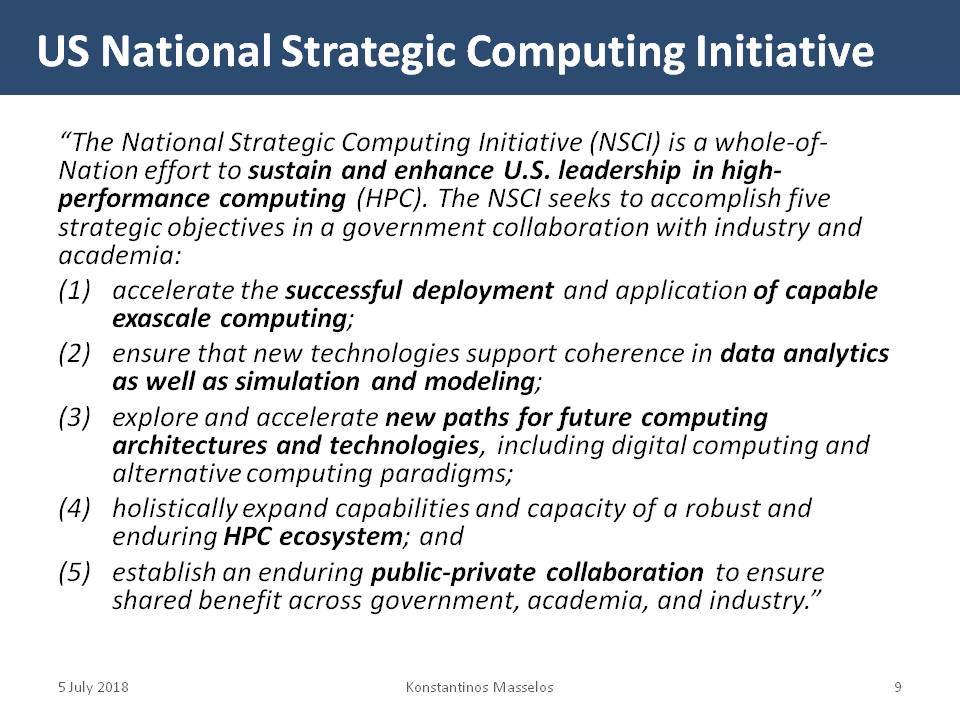 US National Strategic Computing Initiative

"The National Strategic Computing Initiative (NSCI) is a whole-of-Nation effort to sustain and enhance U.S. leadership in high-performance computing (HPC). The NSCI seeks to accomplish five strategic objectives in a government collaboration with industry and academia:

(1) accelerate the successful deployment and application of capable exascale computing;

(2) ensure that new technologies support coherence in data analytics as well as simulation and modeling;

(3) explore and accelerate new paths for future computing architectures and technologies, including digital computing and alternative computing paradigms;

(4) holistically expand capabilities and capacity of a robust and enduring HPC ecosystem; and

(5) establish an enduring public-private collaboration to ensure shared benefit across government, academia, and industry."

5 July 2018 Konstantinos Masselos 9